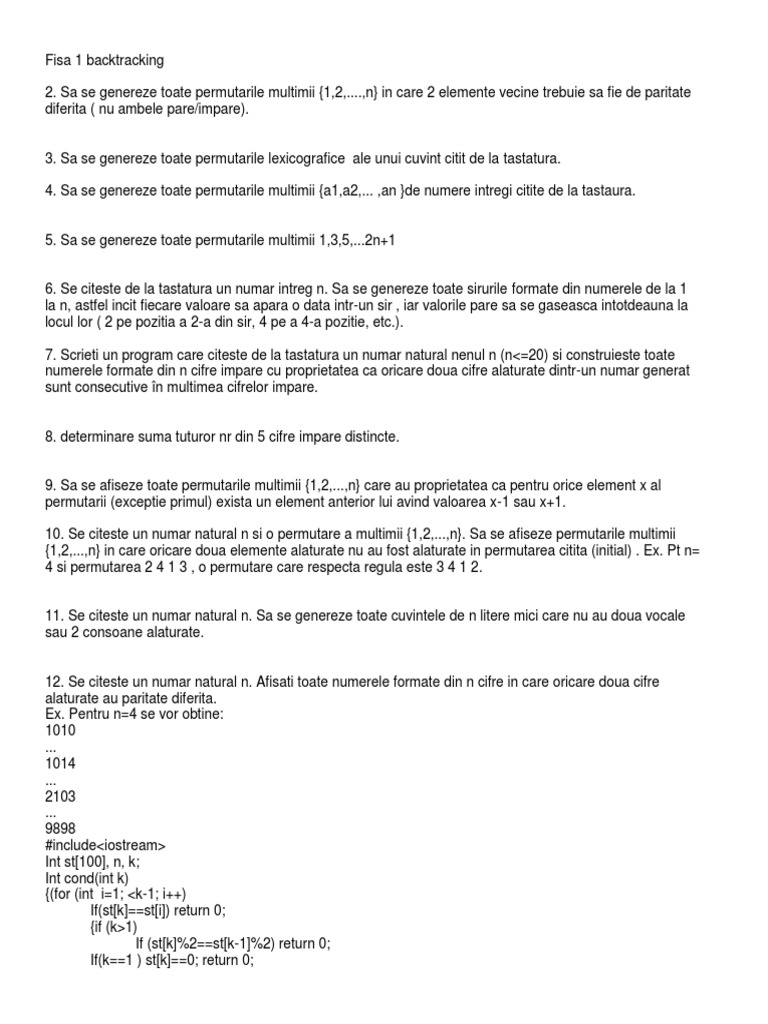 Fisa 1 backtracking

2. Sa se genereze toate permutarile multimii {1,2,....,n} in care 2 elemente vecine trebuie sa fie de paritate diferita ( nu ambele pare/impare).

3. Sa se genereze toate permutarile lexicografice ale unui cuvint citit de la tastatura.

4. Sa se genereze toate permutarile multimii {a1,a2,... ,an }de numere intregi citite de la tastaura.

5. Sa se genereze toate permutarile multimii 1,3,5,...2n+1

6. Se citeste de la tastatura un numar intreg n. Sa se genereze toate sirurile formate din numerele de la 1 la n, astfel incit fiecare valoare sa apara o data intr-un sir , iar valorile pare sa se gaseasca intotdeauna la locul lor ( 2 pe pozitia a 2-a din sir, 4 pe a 4-a pozitie, etc.).

7. Scrieti un program care citeste de la tastatura un numar natural nenul n (n<=20) si construieste toate numerele formate din n cifre impare cu proprietatea ca oricare doua cifre alaturate dintr-un numar generat sunt consecutive în multimea cifrelor impare.

8. determinare suma tuturor nr din 5 cifre impare distincte.

9. Sa se afiseze toate permutarile multimii {1,2,...,n} care au proprietatea ca pentru orice element x al permutarii (exceptie primul) exista un element anterior lui avind valoarea x-1 sau x+1.

10. Se citeste un numar natural n si o permutare a multimii {1,2,...,n}. Sa se afiseze permutarile multimii {1,2,...,n} in care oricare doua elemente alaturate nu au fost alaturate in permutarea citita (initial) . Ex. Pt n= 4 si permutarea 2 4 1 3 , o permutare care respecta regula este 3 4 1 2.

11. Se citeste un numar natural n. Sa se genereze toate cuvintele de n litere mici care nu au doua vocale sau 2 consoane alaturate.

12. Se citeste un numar natural n. Afisati toate numerele formate din n cifre in care oricare doua cifre alaturate au paritate diferita.
Ex. Pentru n=4 se vor obtine:
1010
...
1014
...
2103
...
9898
#include<iostream>
Int st[100], n, k;
Int cond(int k)
{(for (int i=1; <k-1; i++)
If(st[k]==st[i]) return 0;
{if (k>1)
If (st[k]%2==st[k-1]%2) return 0;
If(k==1 ) st[k]==0; return 0;